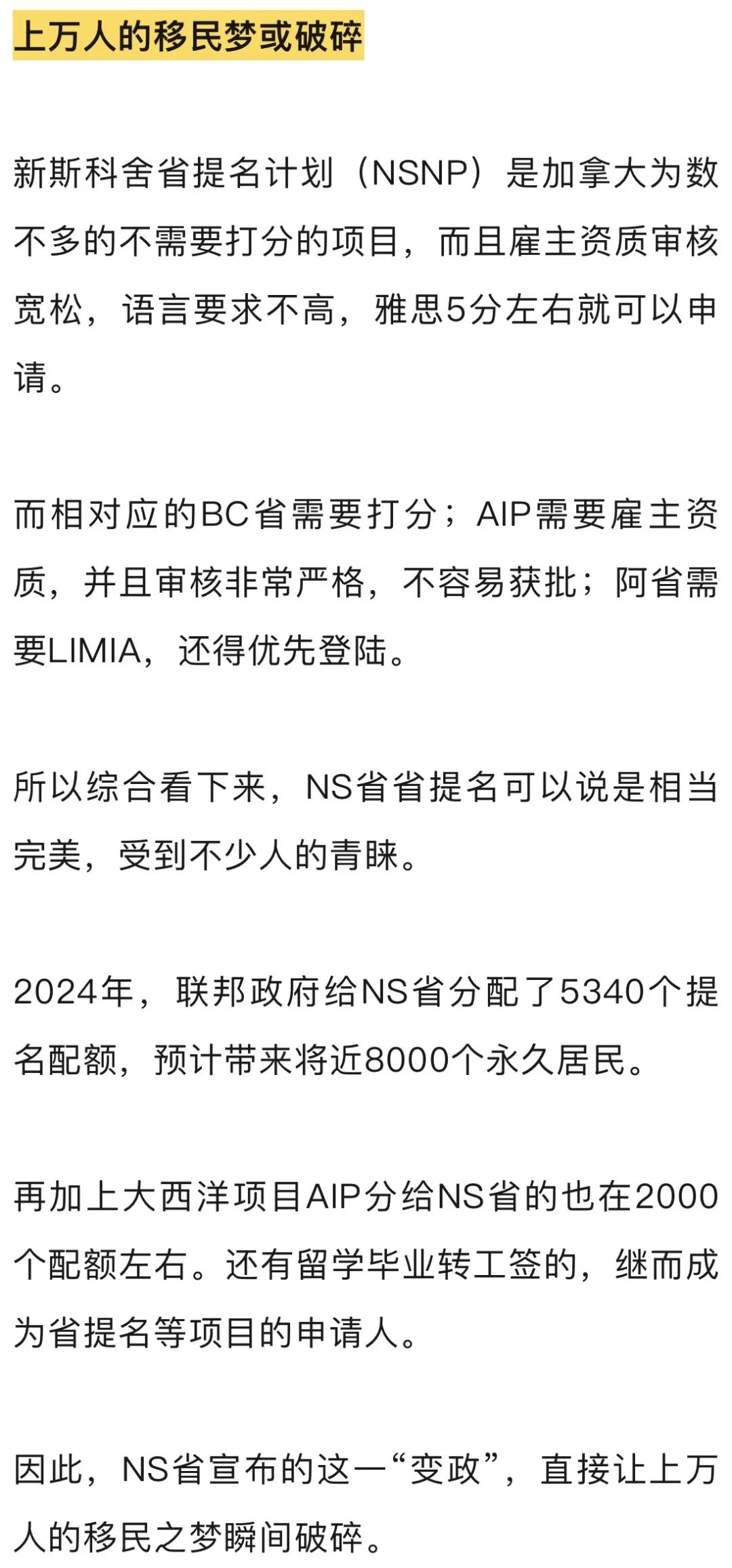 上万人的移民梦或破碎

新斯科舍省提名计划（NSNP）是加拿大为数不多的不需要打分的项目，而且雇主资质审核宽松，语言要求不高，雅思5分左右就可以申请。

而相对应的BC省需要打分；AIP需要雇主资质，并且审核非常严格，不容易获批；阿省需要LIMIA，还得优先登陆。

所以综合看下来，NS省省提名可以说是相当完美，受到不少人的青睐。

2024年，联邦政府给NS省分配了5340个提名配额，预计带来将近8000个永久居民。

再加上大西洋项目AIP分给NS省的也在2000个配额左右。还有留学毕业转工签的，继而成为省提名等项目的申请人。

因此，NS省宣布的这一“变政”，直接让上万人的移民之梦瞬间破碎。